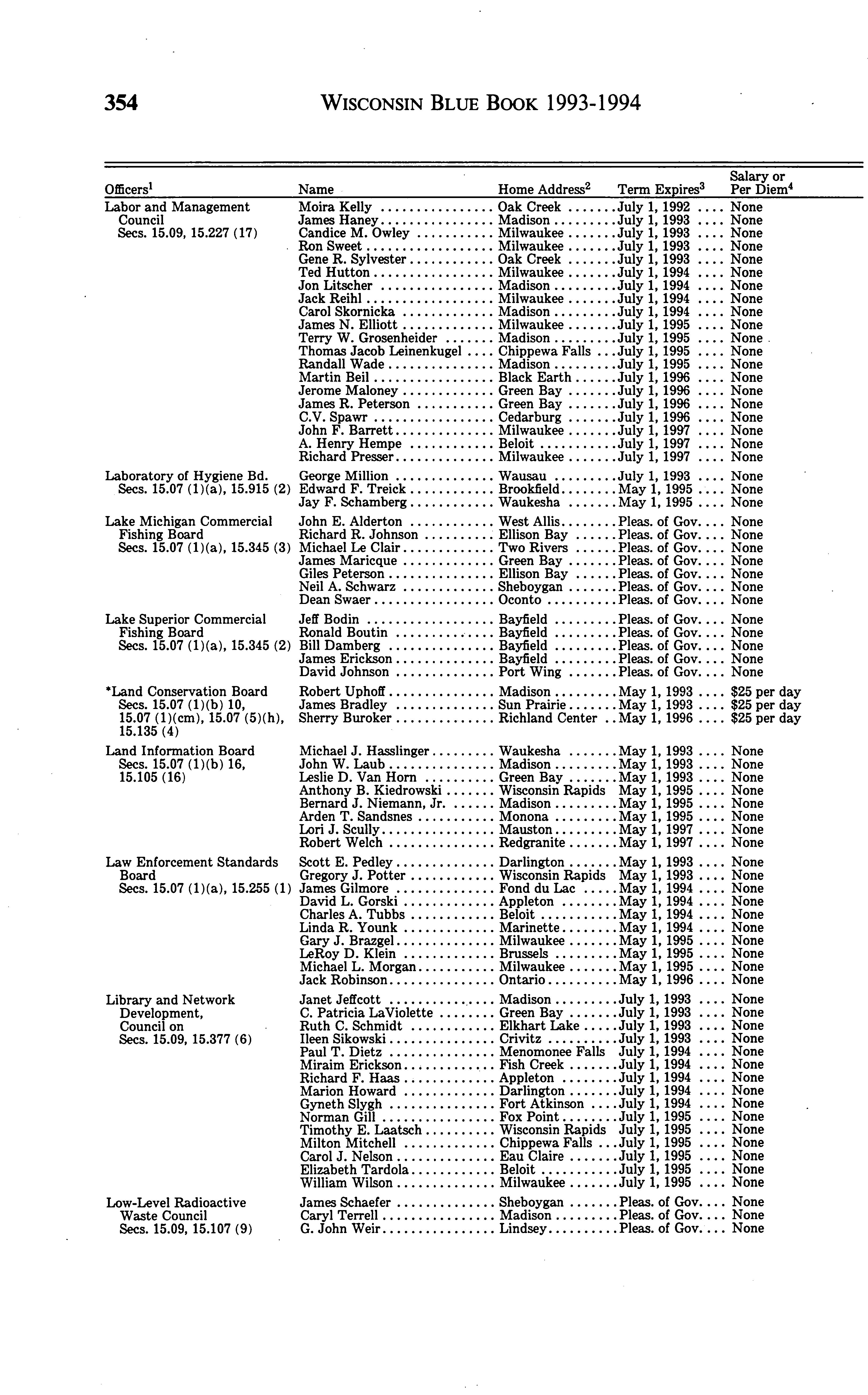 354 WISCONSIN BLUE BOOK 1993-1994

| Officers$^1$ | Name | Home Address$^2$ | Term Expires$^3$ | Salary or Per Diem$^4$ |
|---|---|---|---|---|
| Labor and Management Council Secs. 15.09, 15.227 (17) | Moira Kelly | Oak Creek | July 1, 1992 | None |
| | James Haney | Madison | July 1, 1993 | None |
| | Candice M. Owley | Milwaukee | July 1, 1993 | None |
| | Ron Sweet | Milwaukee | July 1, 1993 | None |
| | Gene R. Sylvester | Oak Creek | July 1, 1993 | None |
| | Ted Hutton | Milwaukee | July 1, 1994 | None |
| | Jon Litscher | Madison | July 1, 1994 | None |
| | Jack Reihl | Milwaukee | July 1, 1994 | None |
| | Carol Skornicka | Madison | July 1, 1994 | None |
| | James N. Elliott | Milwaukee | July 1, 1995 | None |
| | Terry W. Grosenheider | Madison | July 1, 1995 | None |
| | Thomas Jacob Leinenkugel | Chippewa Falls | July 1, 1995 | None |
| | Randall Wade | Madison | July 1, 1995 | None |
| | Martin Beil | Black Earth | July 1, 1996 | None |
| | Jerome Maloney | Green Bay | July 1, 1996 | None |
| | James R. Peterson | Green Bay | July 1, 1996 | None |
| | C.V. Spawr | Cedarburg | July 1, 1996 | None |
| | John F. Barrett | Milwaukee | July 1, 1997 | None |
| | A. Henry Hempe | Beloit | July 1, 1997 | None |
| | Richard Presser | Milwaukee | July 1, 1997 | None |
| Laboratory of Hygiene Bd. Secs. 15.07 (1)(a), 15.915 (2) | George Million | Wausau | July 1, 1993 | None |
| | Edward F. Treick | Brookfield | May 1, 1995 | None |
| | Jay F. Schamberg | Waukesha | May 1, 1995 | None |
| Lake Michigan Commercial Fishing Board Secs. 15.07 (1)(a), 15.345 (3) | John E. Alderton | West Allis | Pleas. of Gov. | None |
| | Richard R. Johnson | Ellison Bay | Pleas. of Gov. | None |
| | Michael Le Clair | Two Rivers | Pleas. of Gov. | None |
| | James Maricque | Green Bay | Pleas. of Gov. | None |
| | Giles Peterson | Ellison Bay | Pleas. of Gov. | None |
| | Neil A. Schwarz | Sheboygan | Pleas. of Gov. | None |
| | Dean Swaer | Oconto | Pleas. of Gov. | None |
| Lake Superior Commercial Fishing Board Secs. 15.07 (1)(a), 15.345 (2) | Jeff Bodin | Bayfield | Pleas. of Gov. | None |
| | Ronald Boutin | Bayfield | Pleas. of Gov. | None |
| | Bill Damberg | Bayfield | Pleas. of Gov. | None |
| | James Erickson | Bayfield | Pleas. of Gov. | None |
| | David Johnson | Port Wing | Pleas. of Gov. | None |
| *Land Conservation Board Secs. 15.07 (1)(b) 10, 15.07 (1)(cm), 15.07 (5)(h), 15.135 (4) | Robert Uphoff | Madison | May 1, 1993 | $25 per day |
| | James Bradley | Sun Prairie | May 1, 1993 | $25 per day |
| | Sherry Buroker | Richland Center | May 1, 1996 | $25 per day |
| Land Information Board Secs. 15.07 (1)(b) 16, 15.105 (16) | Michael J. Hasslinger | Waukesha | May 1, 1993 | None |
| | John W. Laub | Madison | May 1, 1993 | None |
| | Leslie D. Van Horn | Green Bay | May 1, 1993 | None |
| | Anthony B. Kiedrowski | Wisconsin Rapids | May 1, 1995 | None |
| | Bernard J. Niemann, Jr. | Madison | May 1, 1995 | None |
| | Arden T. Sandsnes | Monona | May 1, 1995 | None |
| | Lori J. Scully | Mauston | May 1, 1997 | None |
| | Robert Welch | Redgranite | May 1, 1997 | None |
| Law Enforcement Standards Board Secs. 15.07 (1)(a), 15.255 (1) | Scott E. Pedley | Darlington | May 1, 1993 | None |
| | Gregory J. Potter | Wisconsin Rapids | May 1, 1993 | None |
| | James Gilmore | Fond du Lac | May 1, 1994 | None |
| | David L. Gorski | Appleton | May 1, 1994 | None |
| | Charles A. Tubbs | Beloit | May 1, 1994 | None |
| | Linda R. Younk | Marinette | May 1, 1994 | None |
| | Gary J. Brazgel | Milwaukee | May 1, 1995 | None |
| | LeRoy D. Klein | Brussels | May 1, 1995 | None |
| | Michael L. Morgan | Milwaukee | May 1, 1995 | None |
| | Jack Robinson | Ontario | May 1, 1996 | None |
| Library and Network Development, Council on Secs. 15.09, 15.377 (6) | Janet Jeffcott | Madison | July 1, 1993 | None |
| | C. Patricia LaViolette | Green Bay | July 1, 1993 | None |
| | Ruth C. Schmidt | Elkhart Lake | July 1, 1993 | None |
| | Ileen Sikowski | Crivitz | July 1, 1993 | None |
| | Paul T. Dietz | Menomonee Falls | July 1, 1994 | None |
| | Miraim Erickson | Fish Creek | July 1, 1994 | None |
| | Richard F. Haas | Appleton | July 1, 1994 | None |
| | Marion Howard | Darlington | July 1, 1994 | None |
| | Gyneth Slygh | Fort Atkinson | July 1, 1994 | None |
| | Norman Gill | Fox Point | July 1, 1995 | None |
| | Timothy E. Laatsch | Wisconsin Rapids | July 1, 1995 | None |
| | Milton Mitchell | Chippewa Falls | July 1, 1995 | None |
| | Carol J. Nelson | Eau Claire | July 1, 1995 | None |
| | Elizabeth Tardola | Beloit | July 1, 1995 | None |
| | William Wilson | Milwaukee | July 1, 1995 | None |
| Low-Level Radioactive Waste Council Secs. 15.09, 15.107 (9) | James Schaefer | Sheboygan | Pleas. of Gov. | None |
| | Caryl Terrell | Madison | Pleas. of Gov. | None |
| | G. John Weir | Lindsey | Pleas. of Gov. | None |